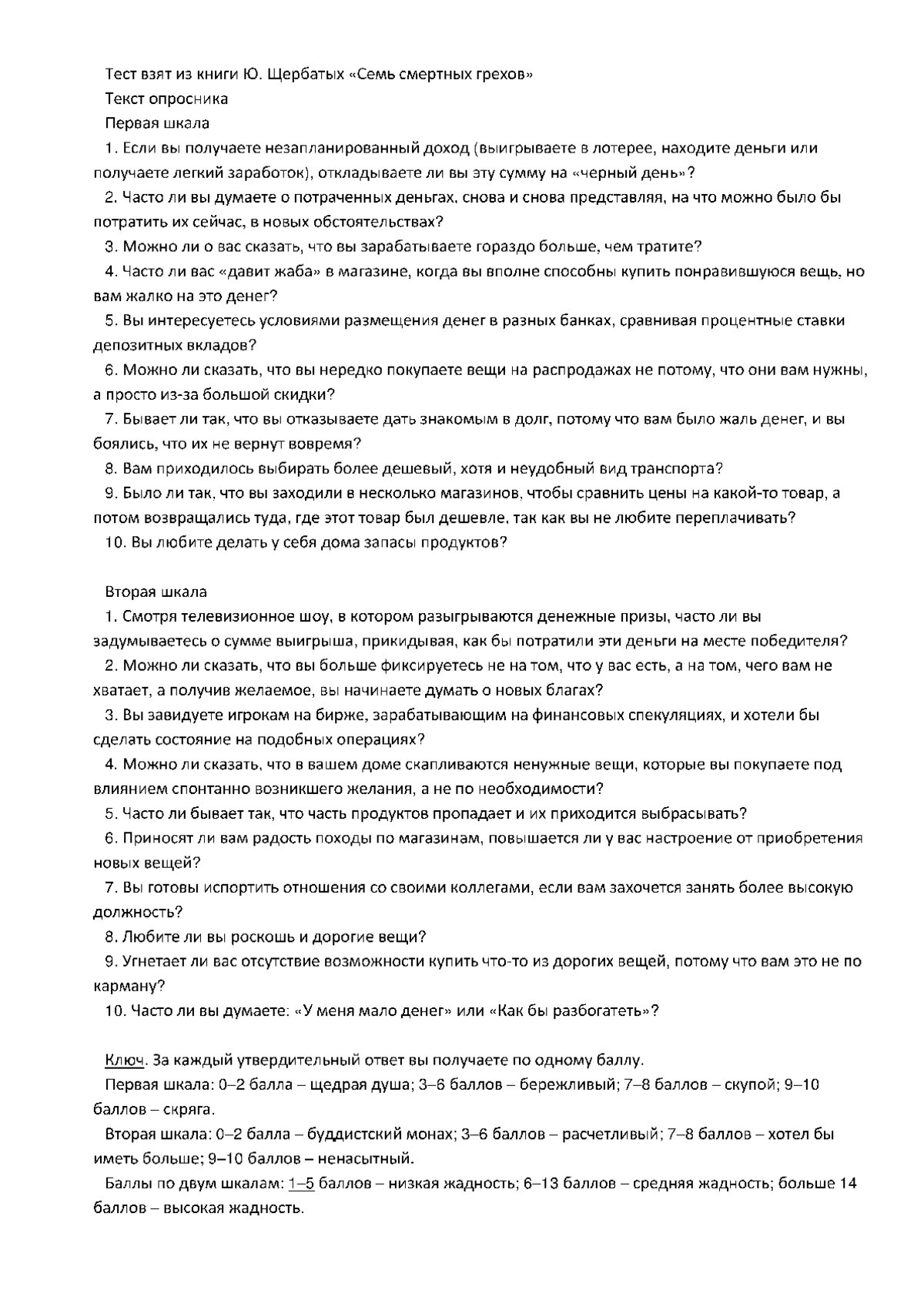 Тест взят из книги Ю. Щербатых «Семь смертных грехов»

Текст опросника

Первая шкала

1. Если вы получаете незапланированный доход (выигрываете в лотерее, находите деньги или получаете легкий заработок), откладываете ли вы эту сумму на «черный день»?

2. Часто ли вы думаете о потраченных деньгах, снова и снова представляя, на что можно было бы потратить их сейчас, в новых обстоятельствах?

3. Можно ли о вас сказать, что вы зарабатываете гораздо больше, чем тратите?

4. Часто ли вас «давит жаба» в магазине, когда вы вполне способны купить понравившуюся вещь, но вам жалко на это денег?

5. Вы интересуетесь условиями размещения денег в разных банках, сравнивая процентные ставки депозитных вкладов?

6. Можно ли сказать, что вы нередко покупаете вещи на распродажах не потому, что они вам нужны, а просто из-за большой скидки?

7. Бывает ли так, что вы отказываете дать знакомым в долг, потому что вам было жаль денег, и вы боялись, что их не вернут вовремя?

8. Вам приходилось выбирать более дешевый, хотя и неудобный вид транспорта?

9. Было ли так, что вы заходили в несколько магазинов, чтобы сравнить цены на какой-то товар, а потом возвращались туда, где этот товар был дешевле, так как вы не любите переплачивать?

10. Вы любите делать у себя дома запасы продуктов?

Вторая шкала

1. Смотря телевизионное шоу, в котором разыгрываются денежные призы, часто ли вы задумываетесь о сумме выигрыша, прикидывая, как бы потратили эти деньги на месте победителя?

2. Можно ли сказать, что вы больше фиксируетесь не на том, что у вас есть, а на том, чего вам не хватает, а получив желаемое, вы начинаете думать о новых благах?

3. Вы завидуете игрокам на бирже, зарабатывающим на финансовых спекуляциях, и хотели бы сделать состояние на подобных операциях?

4. Можно ли сказать, что в вашем доме скапливаются ненужные вещи, которые вы покупаете под влиянием спонтанно возникшего желания, а не по необходимости?

5. Часто ли бывает так, что часть продуктов пропадает и их приходится выбрасывать?

6. Приносят ли вам радость походы по магазинам, повышается ли у вас настроение от приобретения новых вещей?

7. Вы готовы испортить отношения со своими коллегами, если вам захочется занять более высокую должность?

8. Любите ли вы роскошь и дорогие вещи?

9. Угнетает ли вас отсутствие возможности купить что-то из дорогих вещей, потому что вам это не по карману?

10. Часто ли вы думаете: «У меня мало денег» или «Как бы разбогатеть»?

Ключ. За каждый утвердительный ответ вы получаете по одному баллу.

Первая шкала: 0–2 балла – щедрая душа; 3–6 баллов – бережливый; 7–8 баллов – скупой; 9–10 баллов – скряга.

Вторая шкала: 0–2 балла – буддистский монах; 3–6 баллов – расчетливый; 7–8 баллов – хотел бы иметь больше; 9–10 баллов – ненасытный.

Баллы по двум шкалам: 1–5 баллов – низкая жадность; 6–13 баллов – средняя жадность; больше 14 баллов – высокая жадность.